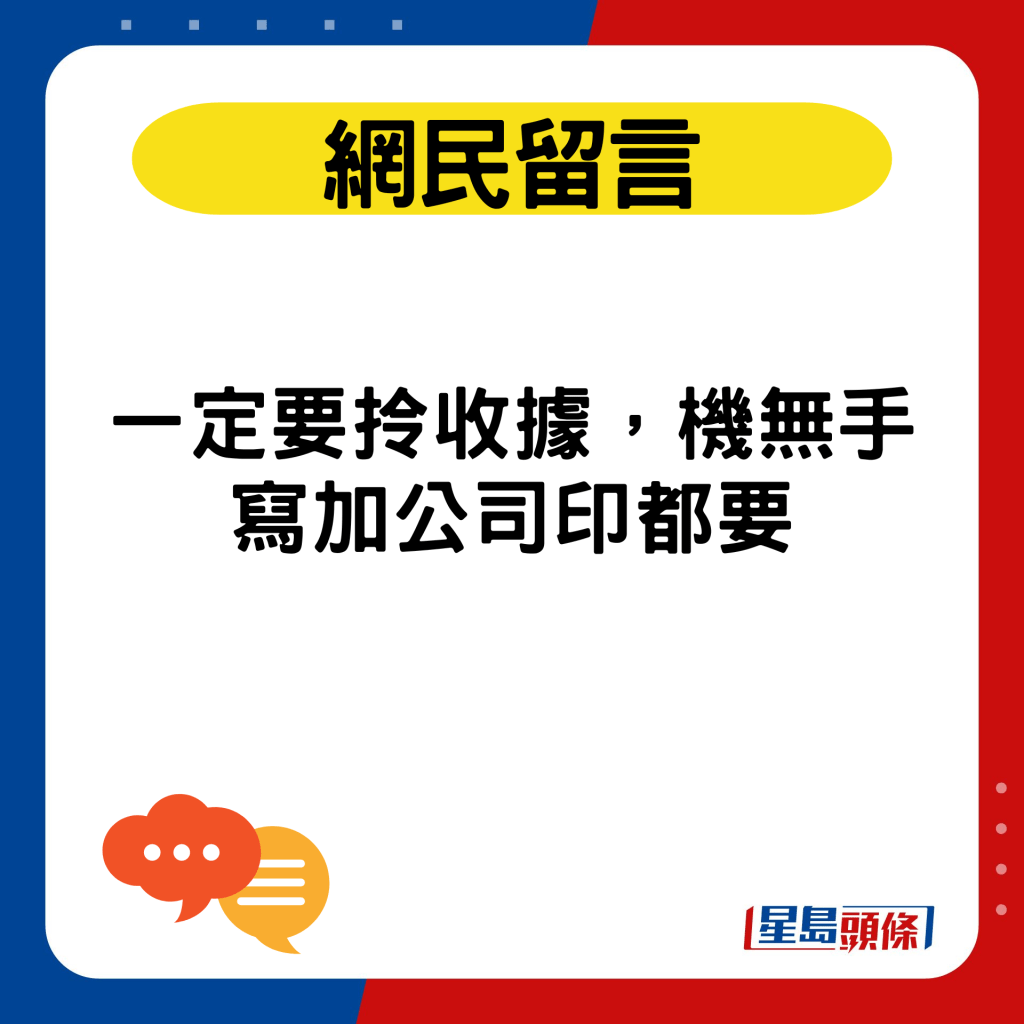 網民留言

一定要拎收據，機無手寫加公司印都要

星島頭條